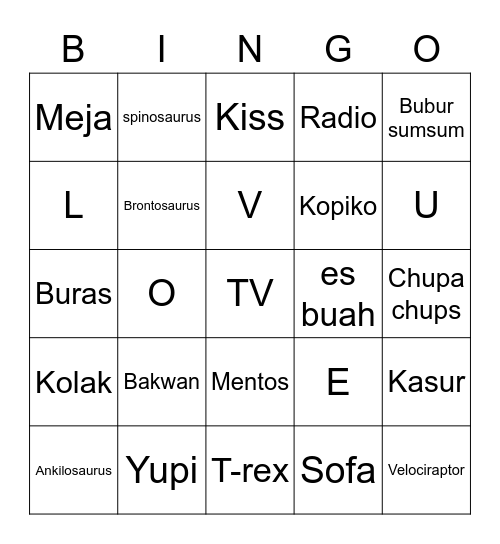 | B | I | N | G | O |
|---|---|---|---|---|
| Meja | spinosaurus | Kiss | Radio | Bubur sumsum |
| L | Brontosaurus | V | Kopiko | U |
| Buras | O | TV | es buah | Chupa chups |
| Kolak | Bakwan | Mentos | E | Kasur |
| Ankilosaurus | Yupi | T-rex | Sofa | Velociraptor |